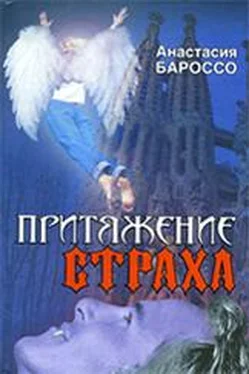 Анастасия
БАРОССО

ПРИТЯЖЕНИЕ
СТРАХА